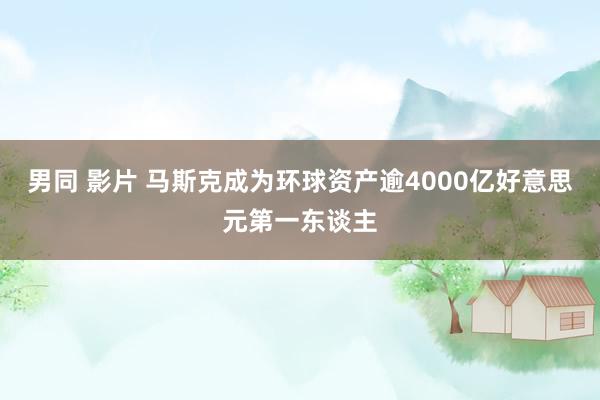 男同 影片 马斯克成为环球资产逾4000亿好意思元第一东谈主